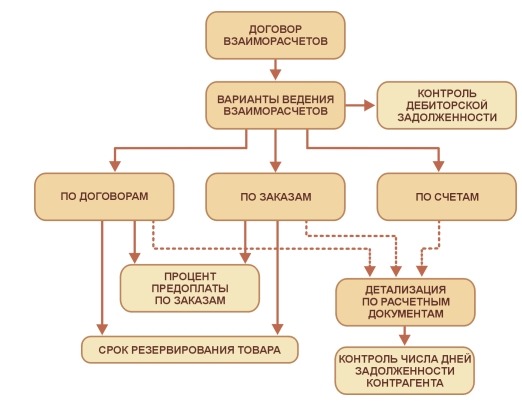 ДОГОВОР ВЗАИМОРАСЧЕТОВ

ВАРИАНТЫ ВЕДЕНИЯ ВЗАИМОРАСЧЕТОВ

КОНТРОЛЬ ДЕБИТОРСКОЙ ЗАДОЛЖЕННОСТИ

ПО ДОГОВОРАМ

ПО ЗАКАЗАМ

ПО СЧЕТАМ

ПРОЦЕНТ ПРЕДОПЛАТЫ ПО ЗАКАЗАМ

ДЕТАЛИЗАЦИЯ ПО РАСЧЕТНЫМ ДОКУМЕНТАМ

СРОК РЕЗЕРВИРОВАНИЯ ТОВАРА

КОНТРОЛЬ ЧИСЛА ДНЕЙ ЗАДОЛЖЕННОСТИ КОНТРАГЕНТА